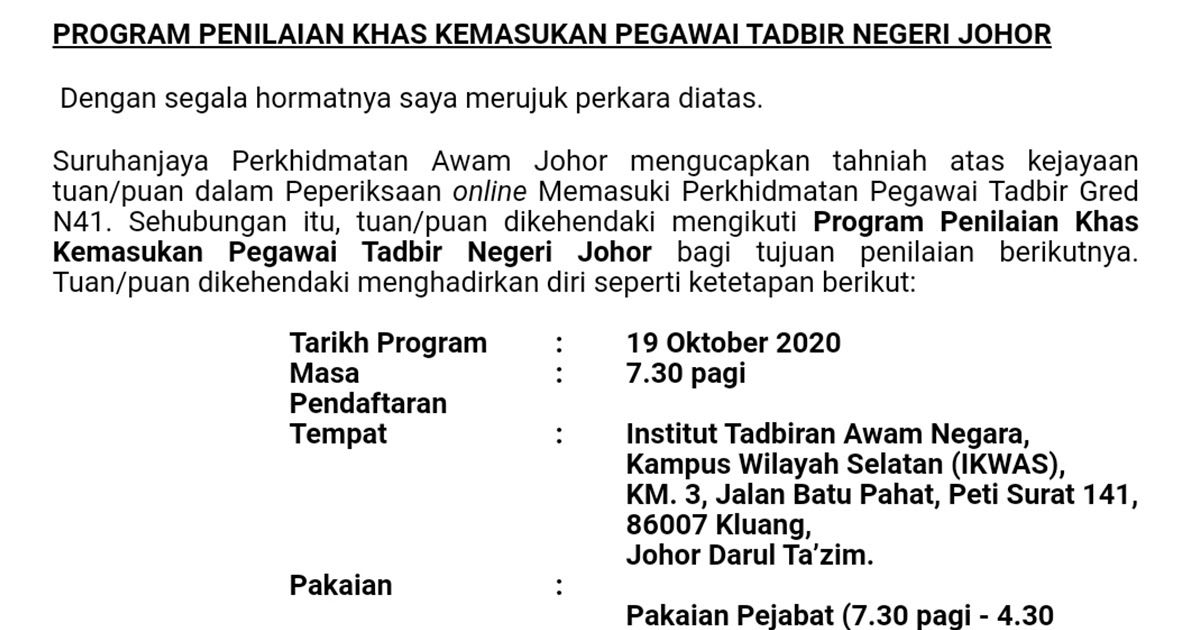 PROGRAM PENILAIAN KHAS KEMASUKAN PEGAWAI TADBIR NEGERI JOHOR

Dengan segala hormatnya saya merujuk perkara diatas.

Suruhanjaya Perkhidmatan Awam Johor mengucapkan tahniah atas kejayaan tuan/puan dalam Peperiksaan online Memasuki Perkhidmatan Pegawai Tadbir Gred N41. Sehubungan itu, tuan/puan dikehendaki mengikuti Program Penilaian Khas Kemasukan Pegawai Tadbir Negeri Johor bagi tujuan penilaian berikutnya. Tuan/puan dikehendaki menghadirkan diri seperti ketetapan berikut:

| | | |
|---|---|---|
| Tarikh Program | : | 19 Oktober 2020 |
| Masa Pendaftaran | : | 7.30 pagi |
| Tempat | : | Institut Tadbiran Awam Negara, Kampus Wilayah Selatan (IKWAS), KM. 3, Jalan Batu Pahat, Peti Surat 141, 86007 Kluang, Johor Darul Ta'zim. |
| Pakaian | : | Pakaian Pejabat (7.30 pagi - 4.30 |